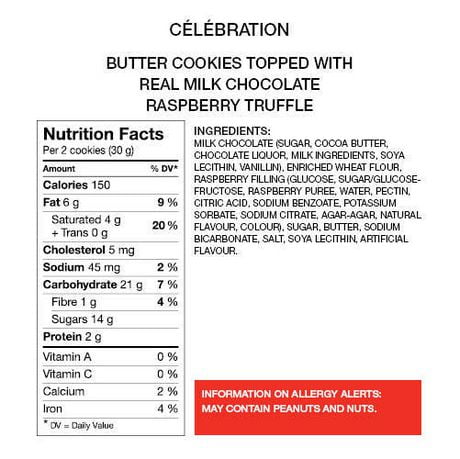 CÉLÉBRATION

BUTTER COOKIES TOPPED WITH REAL MILK CHOCOLATE RASPBERRY TRUFFLE

Nutrition Facts
Per 2 cookies (30 g)

| Amount | % DV* |
|---|---|
| Calories 150 | |
| Fat 6 g | 9 % |
| Saturated 4 g + Trans 0 g | 20 % |
| Cholesterol 5 mg | |
| Sodium 45 mg | 2 % |
| Carbohydrate 21 g | 7 % |
| Fibre 1 g | 4 % |
| Sugars 14 g | |
| Protein 2 g | |
| Vitamin A | 0 % |
| Vitamin C | 0 % |
| Calcium | 2 % |
| Iron | 4 % |

* DV = Daily Value

INGREDIENTS:
MILK CHOCOLATE (SUGAR, COCOA BUTTER, CHOCOLATE LIQUOR, MILK INGREDIENTS, SOYA LECITHIN, VANILLIN), ENRICHED WHEAT FLOUR, RASPBERRY FILLING (GLUCOSE, SUGAR/GLUCOSE-FRUCTOSE, RASPBERRY PUREE, WATER, PECTIN, CITRIC ACID, SODIUM BENZOATE, POTASSIUM SORBATE, SODIUM CITRATE, AGAR-AGAR, NATURAL FLAVOUR, COLOUR), SUGAR, BUTTER, SODIUM BICARBONATE, SALT, SOYA LECITHIN, ARTIFICIAL FLAVOUR.

INFORMATION ON ALLERGY ALERTS:
MAY CONTAIN PEANUTS AND NUTS.